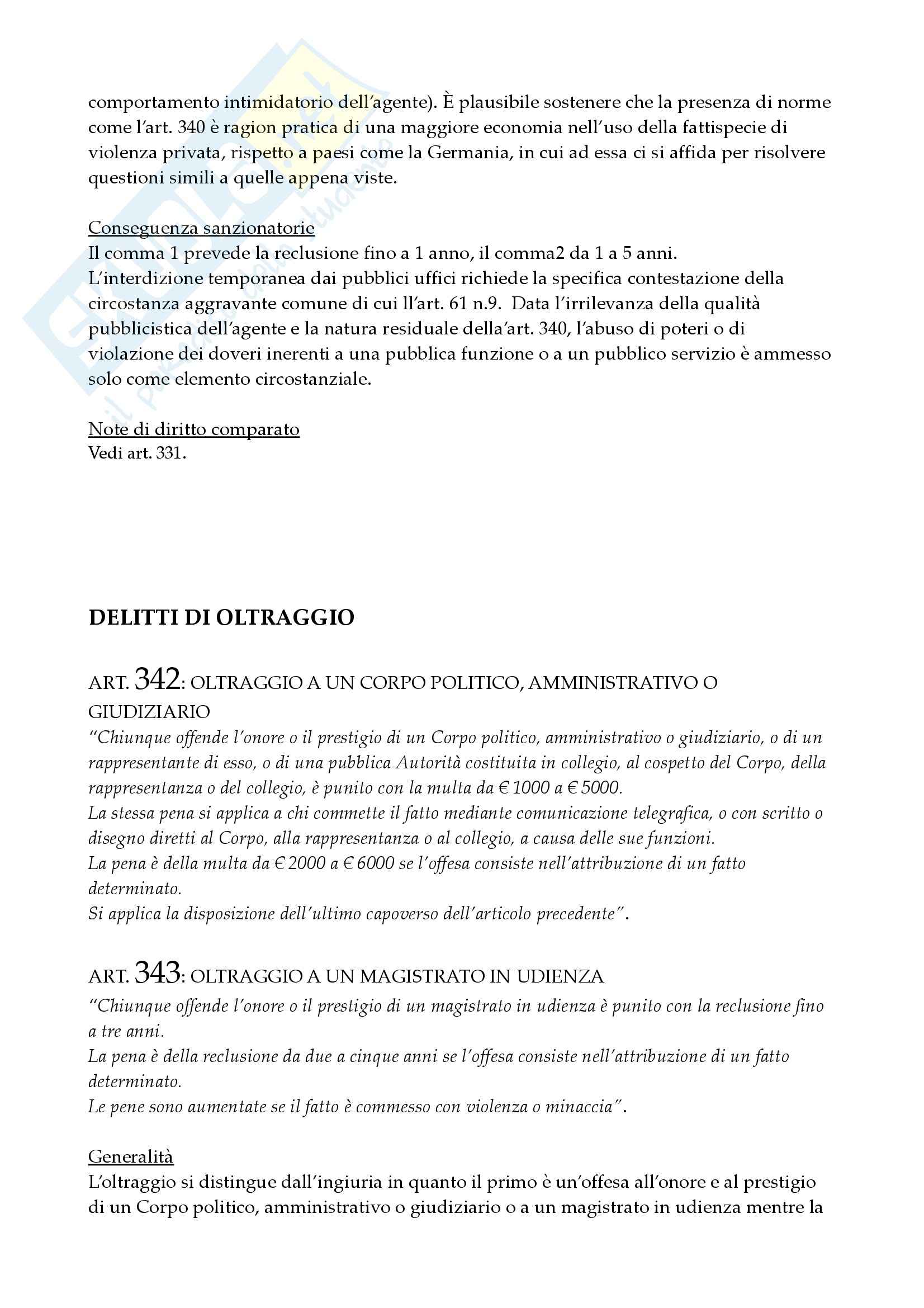 comportamento intimidatorio dell'agente). È plausibile sostenere che la presenza di norme come l'art. 340 è ragion pratica di una maggiore economia nell'uso della fattispecie di violenza privata, rispetto a paesi come la Germania, in cui ad essa ci si affida per risolvere questioni simili a quelle appena viste.

Conseguenza sanzionatorie
Il comma 1 prevede la reclusione fino a 1 anno, il comma2 da 1 a 5 anni.
L'interdizione temporanea dai pubblici uffici richiede la specifica contestazione della circostanza aggravante comune di cui ll'art. 61 n.9. Data l'irrilevanza della qualità pubblicistica dell'agente e la natura residuale della'art. 340, l'abuso di poteri o di violazione dei doveri inerenti a una pubblica funzione o a un pubblico servizio è ammesso solo come elemento circostanziale.

Note di diritto comparato
Vedi art. 331.

DELITTI DI OLTRAGGIO

ART. 342: OLTRAGGIO A UN CORPO POLITICO, AMMINISTRATIVO O GIUDIZIARIO
"Chiunque offende l'onore o il prestigio di un Corpo politico, amministrativo o giudiziario, o di un rappresentante di esso, o di una pubblica Autorità costituita in collegio, al cospetto del Corpo, della rappresentanza o del collegio, è punito con la multa da € 1000 a € 5000.
La stessa pena si applica a chi commette il fatto mediante comunicazione telegrafica, o con scritto o disegno diretti al Corpo, alla rappresentanza o al collegio, a causa delle sue funzioni.
La pena è della multa da € 2000 a € 6000 se l'offesa consiste nell'attribuzione di un fatto determinato.
Si applica la disposizione dell'ultimo capoverso dell'articolo precedente".

ART. 343: OLTRAGGIO A UN MAGISTRATO IN UDIENZA
"Chiunque offende l'onore o il prestigio di un magistrato in udienza è punito con la reclusione fino a tre anni.
La pena è della reclusione da due a cinque anni se l'offesa consiste nell'attribuzione di un fatto determinato.
Le pene sono aumentate se il fatto è commesso con violenza o minaccia".

Generalità
L'oltraggio si distingue dall'ingiuria in quanto il primo è un'offesa all'onore e al prestigio di un Corpo politico, amministrativo o giudiziario o a un magistrato in udienza mentre la